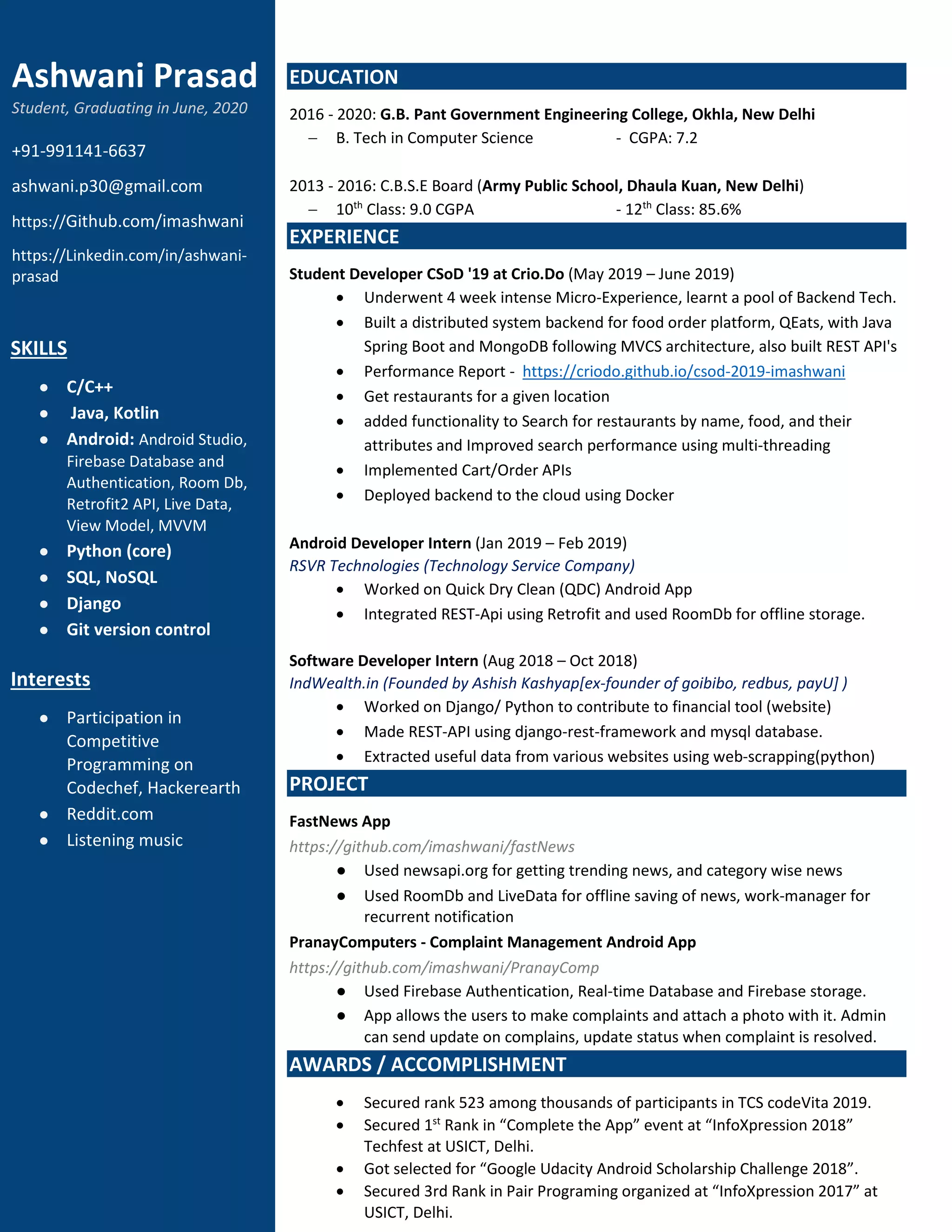 Ashwani Prasad
Student, Graduating in June, 2020

+91-991141-6637

ashwani.p30@gmail.com

https://Github.com/imashwani

https://Linkedin.com/in/ashwani-prasad

SKILLS

- C/C++
- Java, Kotlin
- Android: Android Studio, Firebase Database and Authentication, Room Db, Retrofit2 API, Live Data, View Model, MVVM
- Python (core)
- SQL, NoSQL
- Django
- Git version control

Interests

- Participation in Competitive Programming on Codechef, Hackerearth
- Reddit.com
- Listening music

EDUCATION

2016 - 2020: G.B. Pant Government Engineering College, Okhla, New Delhi
– B. Tech in Computer Science - CGPA: 7.2

2013 - 2016: C.B.S.E Board (Army Public School, Dhaula Kuan, New Delhi)
– $10^{th}$ Class: 9.0 CGPA - $12^{th}$ Class: 85.6%

EXPERIENCE

Student Developer CSoD '19 at Crio.Do (May 2019 – June 2019)
- Underwent 4 week intense Micro-Experience, learnt a pool of Backend Tech.
- Built a distributed system backend for food order platform, QEats, with Java Spring Boot and MongoDB following MVCS architecture, also built REST API's
- Performance Report - https://criodo.github.io/csod-2019-imashwani
- Get restaurants for a given location
- added functionality to Search for restaurants by name, food, and their attributes and Improved search performance using multi-threading
- Implemented Cart/Order APIs
- Deployed backend to the cloud using Docker

Android Developer Intern (Jan 2019 – Feb 2019)
RSVR Technologies (Technology Service Company)
- Worked on Quick Dry Clean (QDC) Android App
- Integrated REST-Api using Retrofit and used RoomDb for offline storage.

Software Developer Intern (Aug 2018 – Oct 2018)
IndWealth.in (Founded by Ashish Kashyap[ex-founder of goibibo, redbus, payU] )
- Worked on Django/ Python to contribute to financial tool (website)
- Made REST-API using django-rest-framework and mysql database.
- Extracted useful data from various websites using web-scrapping(python)

PROJECT

FastNews App
https://github.com/imashwani/fastNews
- Used newsapi.org for getting trending news, and category wise news
- Used RoomDb and LiveData for offline saving of news, work-manager for recurrent notification

PranayComputers - Complaint Management Android App
https://github.com/imashwani/PranayComp
- Used Firebase Authentication, Real-time Database and Firebase storage.
- App allows the users to make complaints and attach a photo with it. Admin can send update on complains, update status when complaint is resolved.

AWARDS / ACCOMPLISHMENT

- Secured rank 523 among thousands of participants in TCS codeVita 2019.
- Secured $1^{st}$ Rank in “Complete the App” event at “InfoXpression 2018” Techfest at USICT, Delhi.
- Got selected for “Google Udacity Android Scholarship Challenge 2018”.
- Secured 3rd Rank in Pair Programing organized at “InfoXpression 2017” at USICT, Delhi.